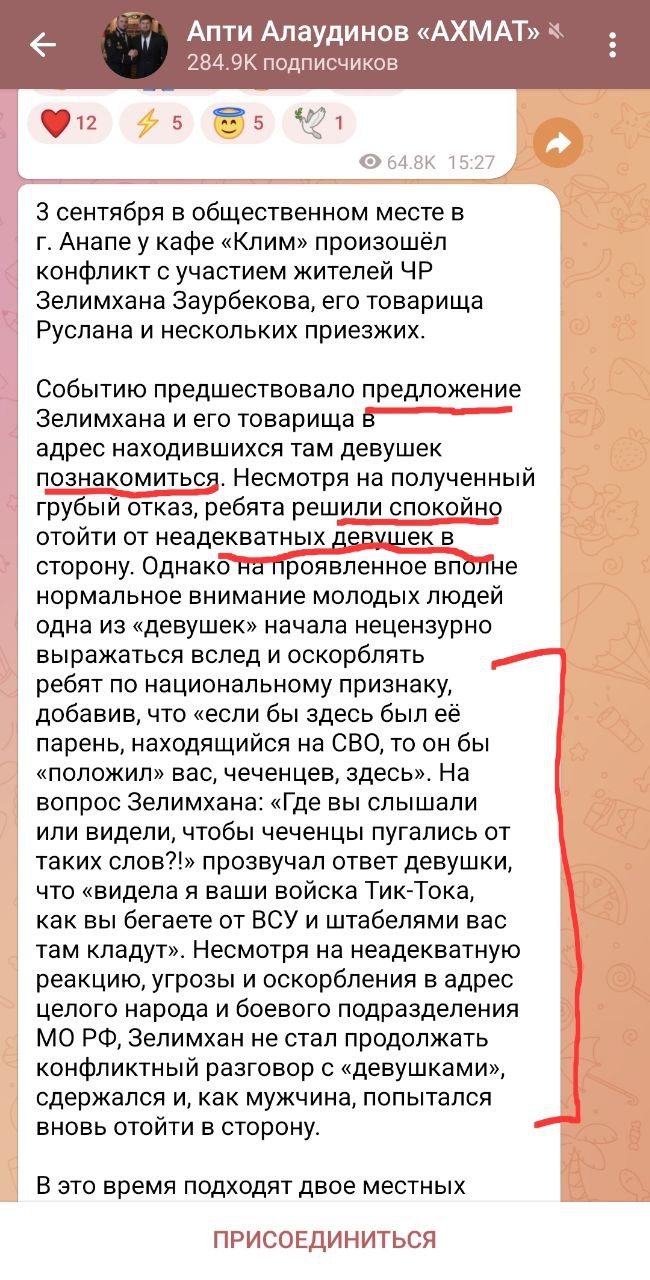 Апти Алаудинов «АХМАТ»
284.9K подписчиков

12 5 5 1

64.8K 15:27

3 сентября в общественном месте в г. Анапе у кафе «Клим» произошёл конфликт с участием жителей ЧР Зелимхана Заурбекова, его товарища Руслана и нескольких приезжих.

Событию предшествовало предложение Зелимхана и его товарища в адрес находившихся там девушек познакомиться. Несмотря на полученный грубый отказ, ребята решили спокойно отойти от неадекватных девушек в сторону. Однако на проявленное вполне нормальное внимание молодых людей одна из «девушек» начала нецензурно выражаться вслед и оскорблять ребят по национальному признаку, добавив, что «если бы здесь был её парень, находящийся на СВО, то он бы «положил» вас, чеченцев, здесь». На вопрос Зелимхана: «Где вы слышали или видели, чтобы чеченцы пугались от таких слов?!» прозвучал ответ девушки, что «видела я ваши войска Тик-Тока, как вы бегаете от ВСУ и штабелями вас там кладут». Несмотря на неадекватную реакцию, угрозы и оскорбления в адрес целого народа и боевого подразделения МО РФ, Зелимхан не стал продолжать конфликтный разговор с «девушками», сдержался и, как мужчина, попытался вновь отойти в сторону.

В это время подходят двое местных

ПРИСОЕДИНИТЬСЯ